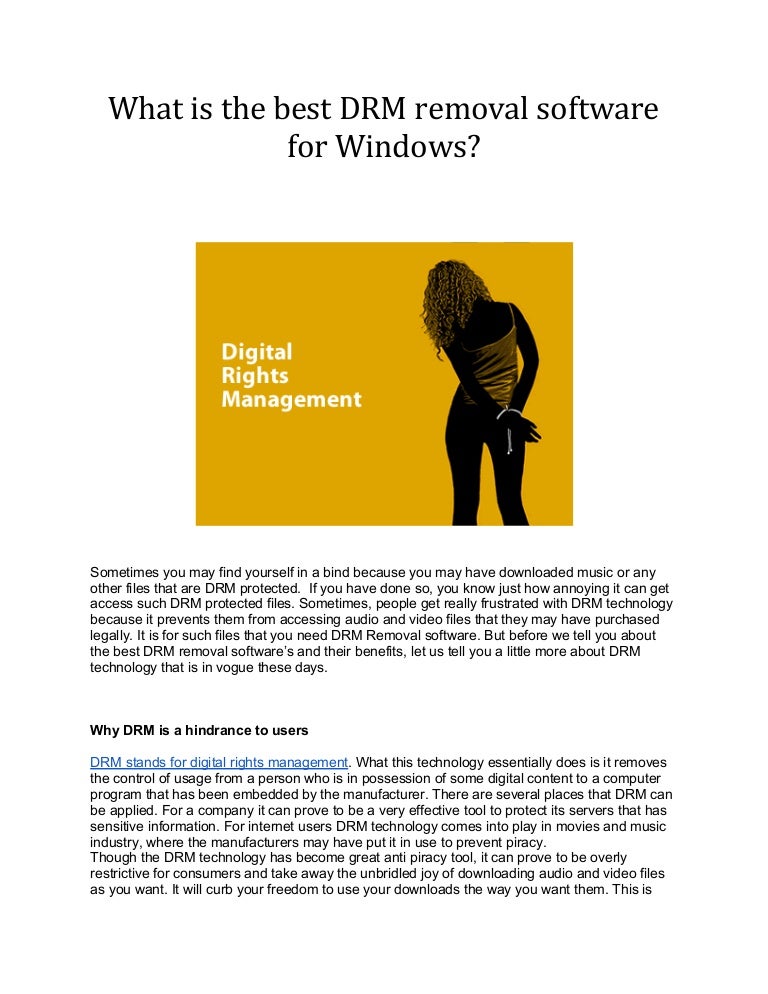 What is the best DRM removal software for Windows?

Digital Rights Management

Sometimes you may find yourself in a bind because you may have downloaded music or any other files that are DRM protected. If you have done so, you know just how annoying it can get access such DRM protected files. Sometimes, people get really frustrated with DRM technology because it prevents them from accessing audio and video files that they may have purchased legally. It is for such files that you need DRM Removal software. But before we tell you about the best DRM removal software's and their benefits, let us tell you a little more about DRM technology that is in vogue these days.

Why DRM is a hindrance to users

DRM stands for digital rights management. What this technology essentially does is it removes the control of usage from a person who is in possession of some digital content to a computer program that has been embedded by the manufacturer. There are several places that DRM can be applied. For a company it can prove to be a very effective tool to protect its servers that has sensitive information. For internet users DRM technology comes into play in movies and music industry, where the manufacturers may have put it in use to prevent piracy.
Though the DRM technology has become great anti piracy tool, it can prove to be overly restrictive for consumers and take away the unbridled joy of downloading audio and video files as you want. It will curb your freedom to use your downloads the way you want them. This is